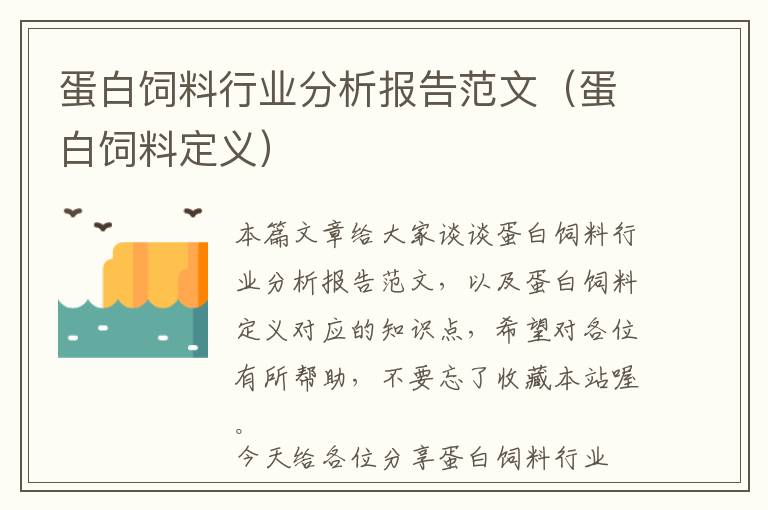 蛋白饲料行业分析报告范文（蛋白饲料定义）

本篇文章给大家谈谈蛋白饲料行业分析报告范文，以及蛋白饲料定义对应的知识点，希望对各位有所帮助，不要忘了收藏本站喔。

今天给各位分享蛋白饲料行业